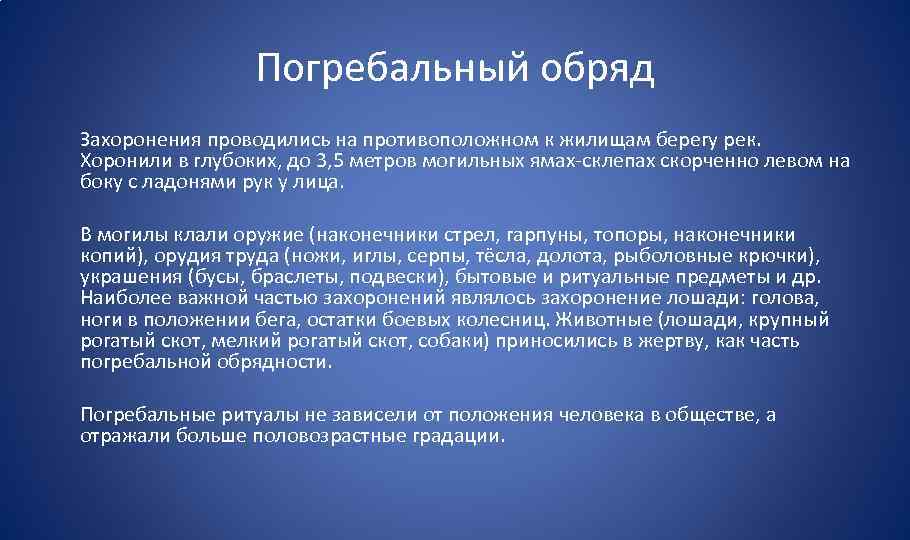 Погребальный обряд

Захоронения проводились на противоположном к жилищам берегу рек. Хоронили в глубоких, до 3,5 метров могильных ямах-склепах скорченно левом на боку с ладонями рук у лица.

В могилы клали оружие (наконечники стрел, гарпуны, топоры, наконечники копий), орудия труда (ножи, иглы, серпы, тёсла, долота, рыболовные крючки), украшения (бусы, браслеты, подвески), бытовые и ритуальные предметы и др. Наиболее важной частью захоронений являлось захоронение лошади: голова, ноги в положении бега, остатки боевых колесниц. Животные (лошади, крупный рогатый скот, мелкий рогатый скот, собаки) приносились в жертву, как часть погребальной обрядности.

Погребальные ритуалы не зависели от положения человека в обществе, а отражали больше половозрастные градации.